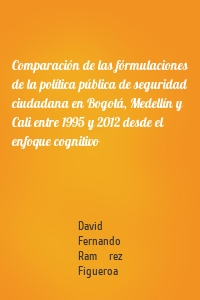 Comparación de las fórmulaciones de la política pública de seguridad ciudadana en Bogotá, Medellín y Cali entre 1995 y 2012 desde el enfoque cognitivo

David
Fernando
Ram rez
Figueroa